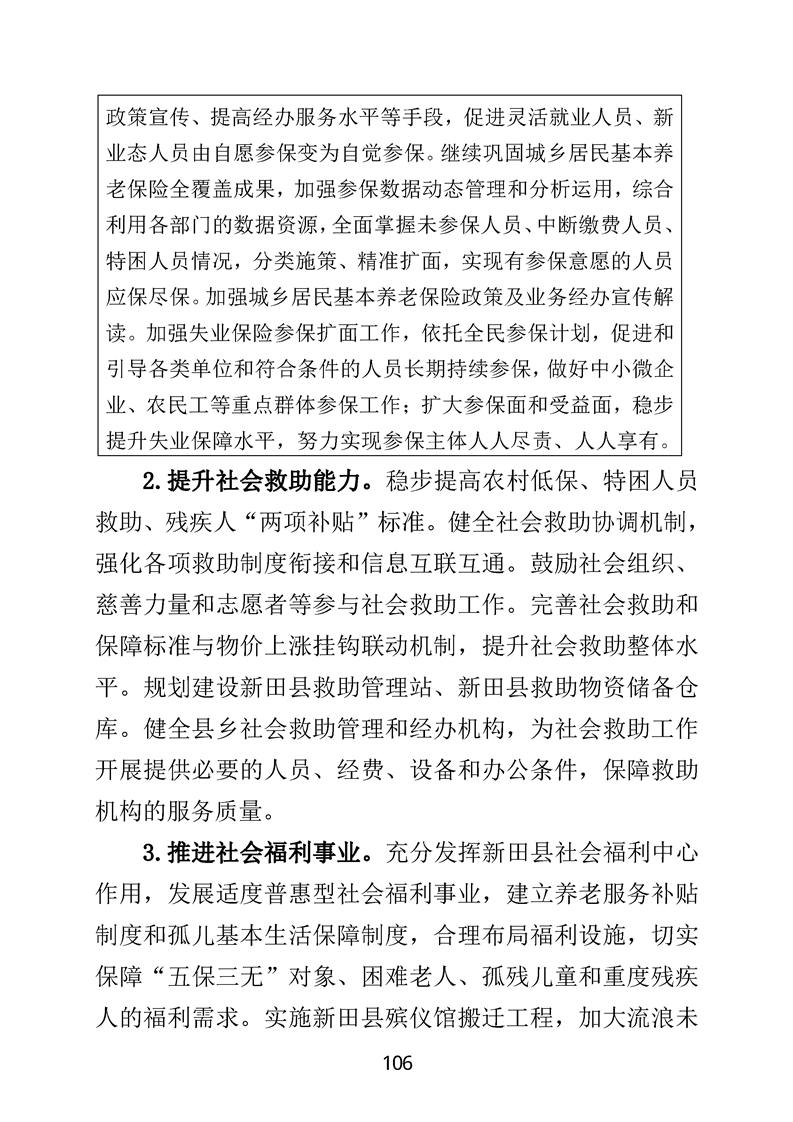 政策宣传、提高经办服务水平等手段，促进灵活就业人员、新业态人员由自愿参保变为自觉参保。继续巩固城乡居民基本养老保险全覆盖成果，加强参保数据动态管理和分析运用，综合利用各部门的数据资源，全面掌握未参保人员、中断缴费人员、特困人员情况，分类施策、精准扩面，实现有参保意愿的人员应保尽保。加强城乡居民基本养老保险政策及业务经办宣传解读。加强失业保险参保扩面工作，依托全民参保计划，促进和引导各类单位和符合条件的人员长期持续参保，做好中小微企业、农民工等重点群体参保工作；扩大参保面和受益面，稳步提升失业保障水平，努力实现参保主体人人尽责、人人享有。

2.提升社会救助能力。稳步提高农村低保、特困人员救助、残疾人“两项补贴”标准。健全社会救助协调机制，强化各项救助制度衔接和信息互联互通。鼓励社会组织、慈善力量和志愿者等参与社会救助工作。完善社会救助和保障标准与物价上涨挂钩联动机制，提升社会救助整体水平。规划建设新田县救助管理站、新田县救助物资储备仓库。健全县乡社会救助管理和经办机构，为社会救助工作开展提供必要的人员、经费、设备和办公条件，保障救助机构的服务质量。

3.推进社会福利事业。充分发挥新田县社会福利中心作用，发展适度普惠型社会福利事业，建立养老服务补贴制度和孤儿基本生活保障制度，合理布局福利设施，切实保障“五保三无”对象、困难老人、孤残儿童和重度残疾人的福利需求。实施新田县殡仪馆搬迁工程，加大流浪未

106